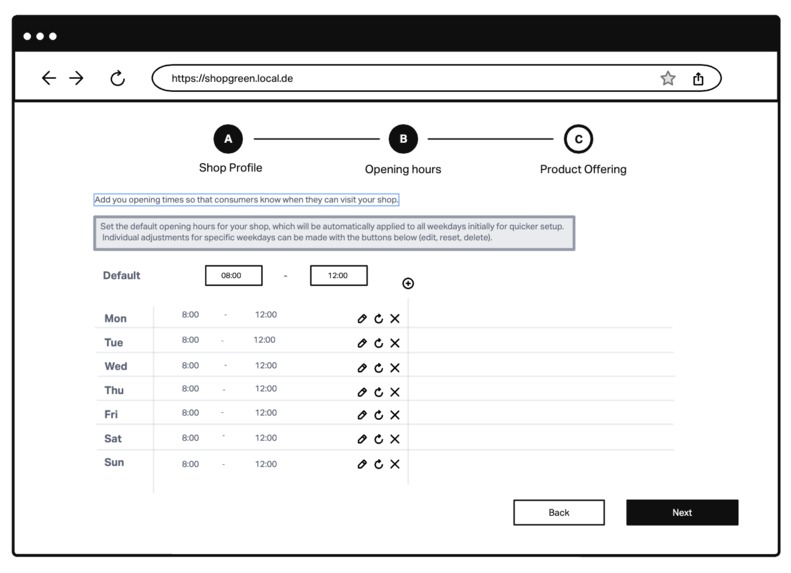 https://shopgreen.local.de

A Shop Profile

B Opening hours

C Product Offering

Add you opening times so that consumers know when they can visit your shop.

Set the default opening hours for your shop, which will be automatically applied to all weekdays initially for quicker setup. Individual adjustments for specific weekdays can be made with the buttons below (edit, reset, delete).

Default 08:00 - 12:00

| Mon | 8:00 - 12:00 |
|---|---|
| Tue | 8:00 - 12:00 |
| Wed | 8:00 - 12:00 |
| Thu | 8:00 - 12:00 |
| Fri | 8:00 - 12:00 |
| Sat | 8:00 - 12:00 |
| Sun | 8:00 - 12:00 |

Back

Next